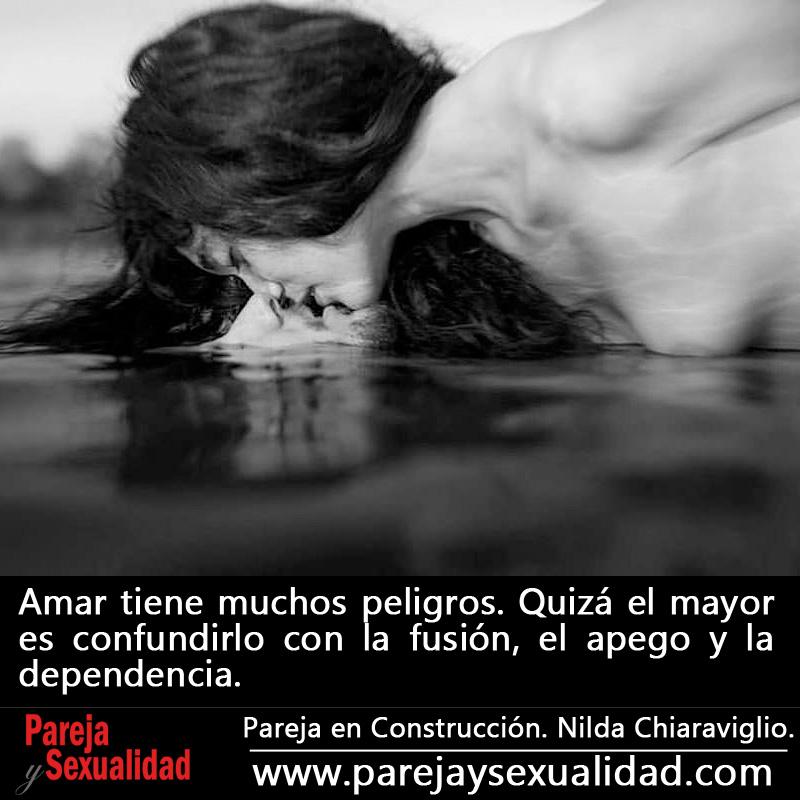 Amar tiene muchos peligros. Quizá el mayor es confundirlo con la fusión, el apego y la dependencia.

Pareja y Sexualidad

Pareja en Construcción. Nilda Chiaraviglio.

www.parejaysexualidad.com